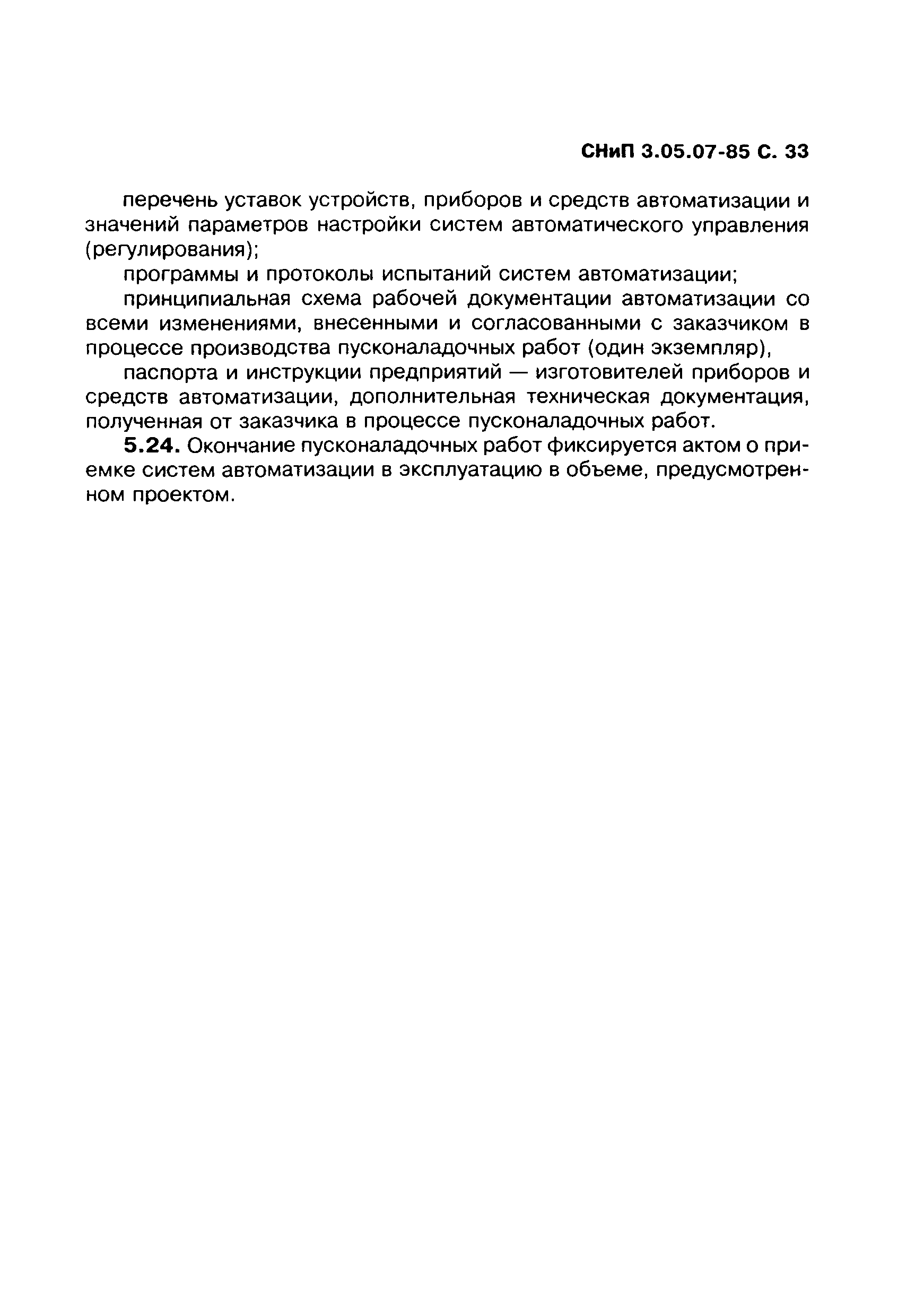 СНиП 3.05.07-85 С. 33

перечень уставок устройств, приборов и средств автоматизации и значений параметров настройки систем автоматического управления (регулирования);

программы и протоколы испытаний систем автоматизации;

принципиальная схема рабочей документации автоматизации со всеми изменениями, внесенными и согласованными с заказчиком в процессе производства пусконаладочных работ (один экземпляр),

паспорта и инструкции предприятий — изготовителей приборов и средств автоматизации, дополнительная техническая документация, полученная от заказчика в процессе пусконаладочных работ.

5.24. Окончание пусконаладочных работ фиксируется актом о приемке систем автоматизации в эксплуатацию в объеме, предусмотренном проектом.